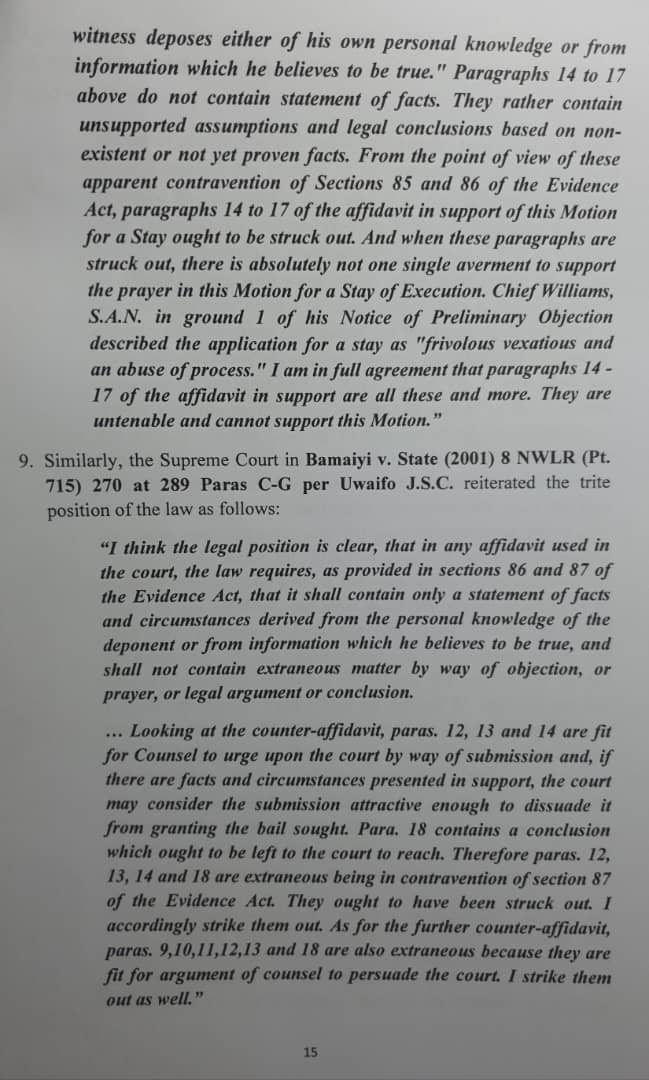 witness deposes either of his own personal knowledge or from information which he believes to be true." Paragraphs 14 to 17 above do not contain statement of facts. They rather contain unsupported assumptions and legal conclusions based on non-existent or not yet proven facts. From the point of view of these apparent contravention of Sections 85 and 86 of the Evidence Act, paragraphs 14 to 17 of the affidavit in support of this Motion for a Stay ought to be struck out. And when these paragraphs are struck out, there is absolutely not one single averment to support the prayer in this Motion for a Stay of Execution. Chief Williams, S.A.N. in ground 1 of his Notice of Preliminary Objection described the application for a stay as "frivolous vexatious and an abuse of process." I am in full agreement that paragraphs 14 - 17 of the affidavit in support are all these and more. They are untenable and cannot support this Motion."

9. Similarly, the Supreme Court in Bamaiyi v. State (2001) 8 NWLR (Pt. 715) 270 at 289 Paras C-G per Uwaifo J.S.C. reiterated the trite position of the law as follows:

"I think the legal position is clear, that in any affidavit used in the court, the law requires, as provided in sections 86 and 87 of the Evidence Act, that it shall contain only a statement of facts and circumstances derived from the personal knowledge of the deponent or from information which he believes to be true, and shall not contain extraneous matter by way of objection, or prayer, or legal argument or conclusion.

... Looking at the counter-affidavit, paras. 12, 13 and 14 are fit for Counsel to urge upon the court by way of submission and, if there are facts and circumstances presented in support, the court may consider the submission attractive enough to dissuade it from granting the bail sought. Para. 18 contains a conclusion which ought to be left to the court to reach. Therefore paras. 12, 13, 14 and 18 are extraneous being in contravention of section 87 of the Evidence Act. They ought to have been struck out. I accordingly strike them out. As for the further counter-affidavit, paras. 9,10,11,12,13 and 18 are also extraneous because they are fit for argument of counsel to persuade the court. I strike them out as well."

15